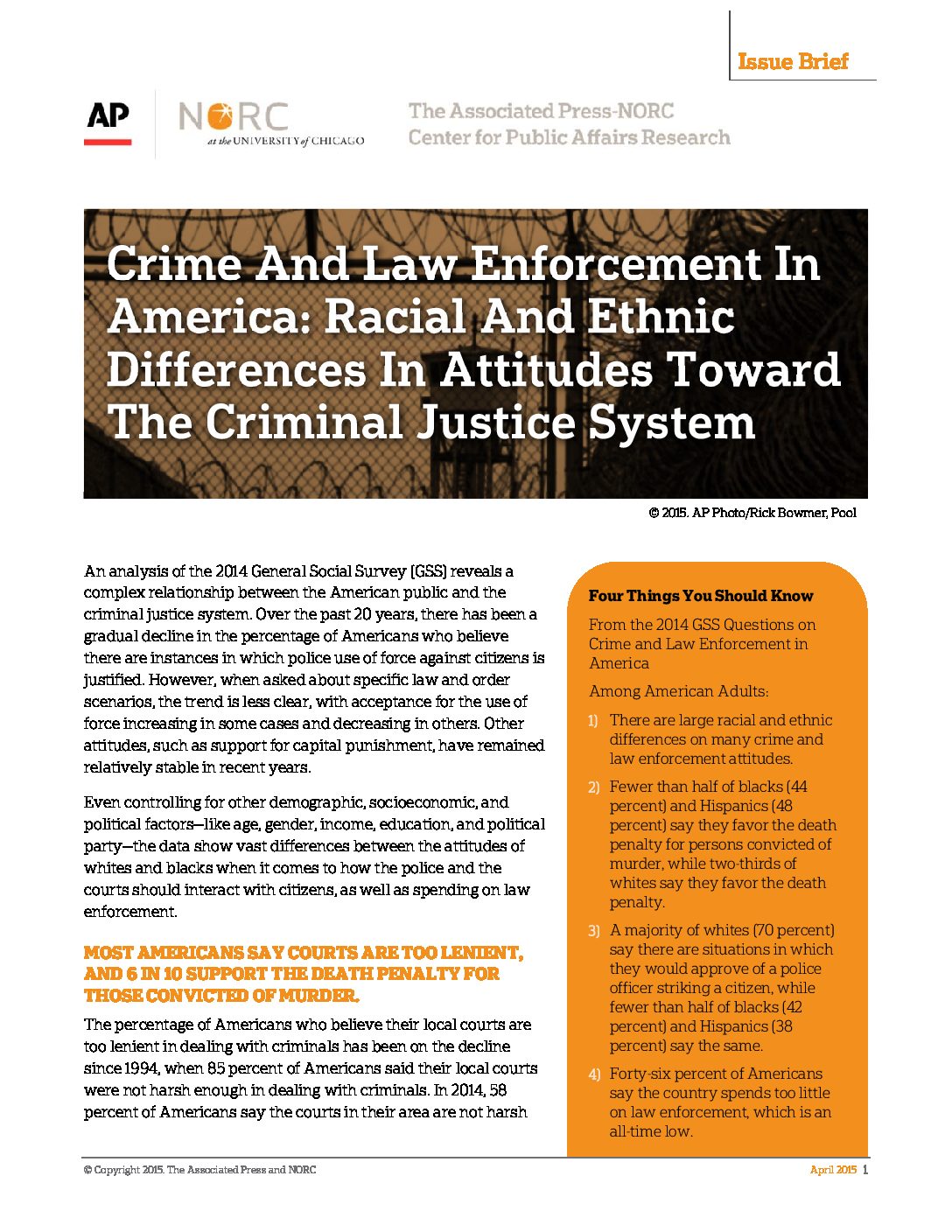 Issue Brief

AP

NORC at the UNIVERSITY of CHICAGO

The Associated Press-NORC Center for Public Affairs Research

Crime And Law Enforcement In America: Racial And Ethnic Differences In Attitudes Toward The Criminal Justice System

© 2015. AP Photo/Rick Bowmer, Pool

An analysis of the 2014 General Social Survey (GSS) reveals a complex relationship between the American public and the criminal justice system. Over the past 20 years, there has been a gradual decline in the percentage of Americans who believe there are instances in which police use of force against citizens is justified. However, when asked about specific law and order scenarios, the trend is less clear, with acceptance for the use of force increasing in some cases and decreasing in others. Other attitudes, such as support for capital punishment, have remained relatively stable in recent years.

Even controlling for other demographic, socioeconomic, and political factors—like age, gender, income, education, and political party—the data show vast differences between the attitudes of whites and blacks when it comes to how the police and the courts should interact with citizens, as well as spending on law enforcement.

MOST AMERICANS SAY COURTS ARE TOO LENIENT, AND 6 IN 10 SUPPORT THE DEATH PENALTY FOR THOSE CONVICTED OF MURDER.

The percentage of Americans who believe their local courts are too lenient in dealing with criminals has been on the decline since 1994, when 85 percent of Americans said their local courts were not harsh enough in dealing with criminals. In 2014, 58 percent of Americans say the courts in their area are not harsh

Four Things You Should Know

From the 2014 GSS Questions on Crime and Law Enforcement in America

Among American Adults:

1) There are large racial and ethnic differences on many crime and law enforcement attitudes.

2) Fewer than half of blacks (44 percent) and Hispanics (48 percent) say they favor the death penalty for persons convicted of murder, while two-thirds of whites say they favor the death penalty.

3) A majority of whites (70 percent) say there are situations in which they would approve of a police officer striking a citizen, while fewer than half of blacks (42 percent) and Hispanics (38 percent) say the same.

4) Forty-six percent of Americans say the country spends too little on law enforcement, which is an all-time low.

© Copyright 2015. The Associated Press and NORC

April 2015 1